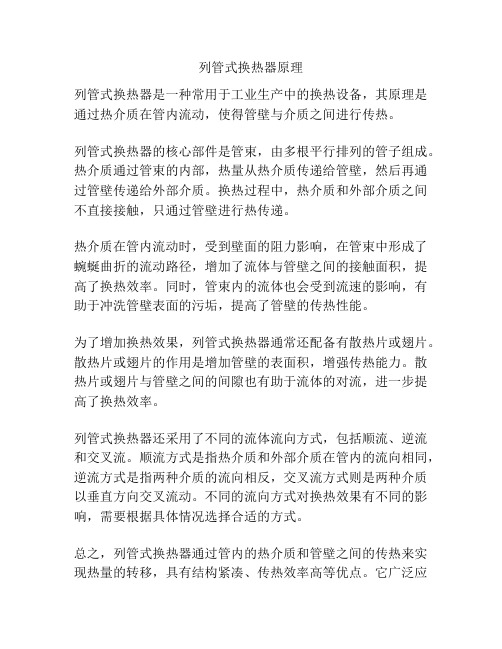 列管式换热器原理

列管式换热器是一种常用于工业生产中的换热设备，其原理是通过热介质在管内流动，使得管壁与介质之间进行传热。

列管式换热器的核心部件是管束，由多根平行排列的管子组成。热介质通过管束的内部，热量从热介质传递给管壁，然后再通过管壁传递给外部介质。换热过程中，热介质和外部介质之间不直接接触，只通过管壁进行热传递。

热介质在管内流动时，受到壁面的阻力影响，在管束中形成了蜿蜒曲折的流动路径，增加了流体与管壁之间的接触面积，提高了换热效率。同时，管束内的流体也会受到流速的影响，有助于冲洗管壁表面的污垢，提高了管壁的传热性能。

为了增加换热效果，列管式换热器通常还配备有散热片或翅片。散热片或翅片的作用是增加管壁的表面积，增强传热能力。散热片或翅片与管壁之间的间隙也有助于流体的对流，进一步提高了换热效率。

列管式换热器还采用了不同的流体流向方式，包括顺流、逆流和交叉流。顺流方式是指热介质和外部介质在管内的流向相同，逆流方式是指两种介质的流向相反，交叉流方式则是两种介质以垂直方向交叉流动。不同的流向方式对换热效果有不同的影响，需要根据具体情况选择合适的方式。

总之，列管式换热器通过管内的热介质和管壁之间的传热来实现热量的转移，具有结构紧凑、传热效率高等优点。它广泛应